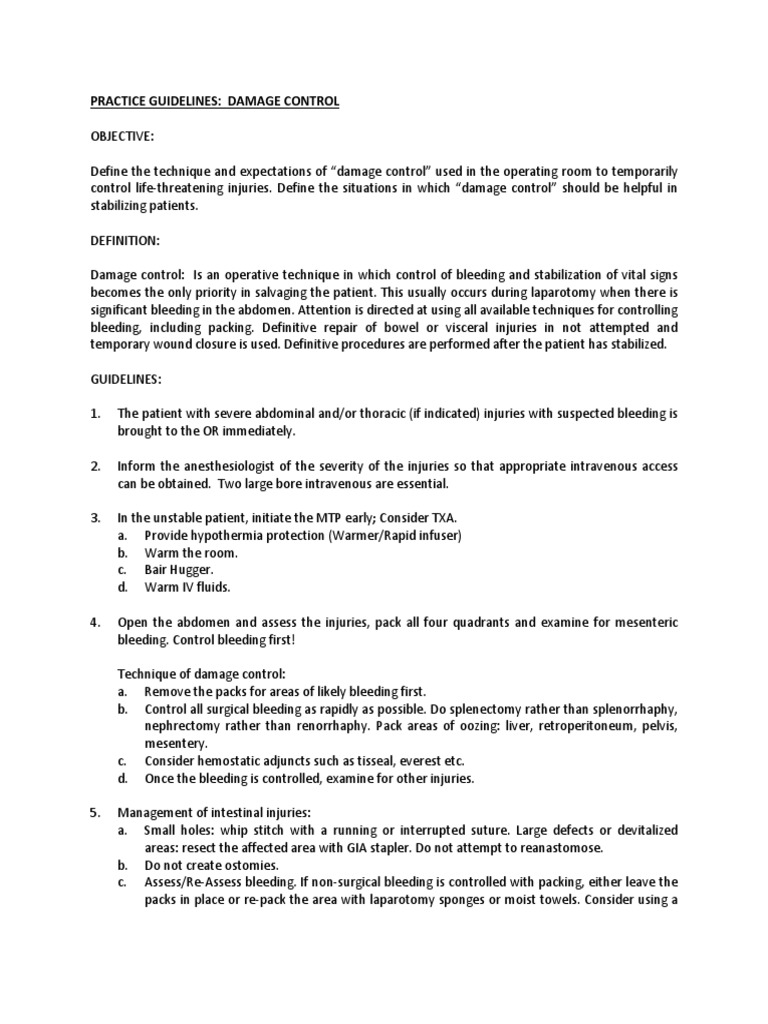 PRACTICE GUIDELINES: DAMAGE CONTROL

OBJECTIVE:

Define the technique and expectations of "damage control" used in the operating room to temporarily control life-threatening injuries. Define the situations in which "damage control" should be helpful in stabilizing patients.

DEFINITION:

Damage control: Is an operative technique in which control of bleeding and stabilization of vital signs becomes the only priority in salvaging the patient. This usually occurs during laparotomy when there is significant bleeding in the abdomen. Attention is directed at using all available techniques for controlling bleeding, including packing. Definitive repair of bowel or visceral injuries in not attempted and temporary wound closure is used. Definitive procedures are performed after the patient has stabilized.

GUIDELINES:

1. The patient with severe abdominal and/or thoracic (if indicated) injuries with suspected bleeding is brought to the OR immediately.

2. Inform the anesthesiologist of the severity of the injuries so that appropriate intravenous access can be obtained. Two large bore intravenous are essential.

3. In the unstable patient, initiate the MTP early; Consider TXA.
a. Provide hypothermia protection (Warmer/Rapid infuser)
b. Warm the room.
c. Bair Hugger.
d. Warm IV fluids.

4. Open the abdomen and assess the injuries, pack all four quadrants and examine for mesenteric bleeding. Control bleeding first!

Technique of damage control:
a. Remove the packs for areas of likely bleeding first.
b. Control all surgical bleeding as rapidly as possible. Do splenectomy rather than splenorrhaphy, nephrectomy rather than renorrhaphy. Pack areas of oozing: liver, retroperitoneum, pelvis, mesentery.
c. Consider hemostatic adjuncts such as tisseal, everest etc.
d. Once the bleeding is controlled, examine for other injuries.

5. Management of intestinal injuries:
a. Small holes: whip stitch with a running or interrupted suture. Large defects or devitalized areas: resect the affected area with GIA stapler. Do not attempt to reanastomose.
b. Do not create ostomies.
c. Assess/Re-Assess bleeding. If non-surgical bleeding is controlled with packing, either leave the packs in place or re-pack the area with laparotomy sponges or moist towels. Consider using a